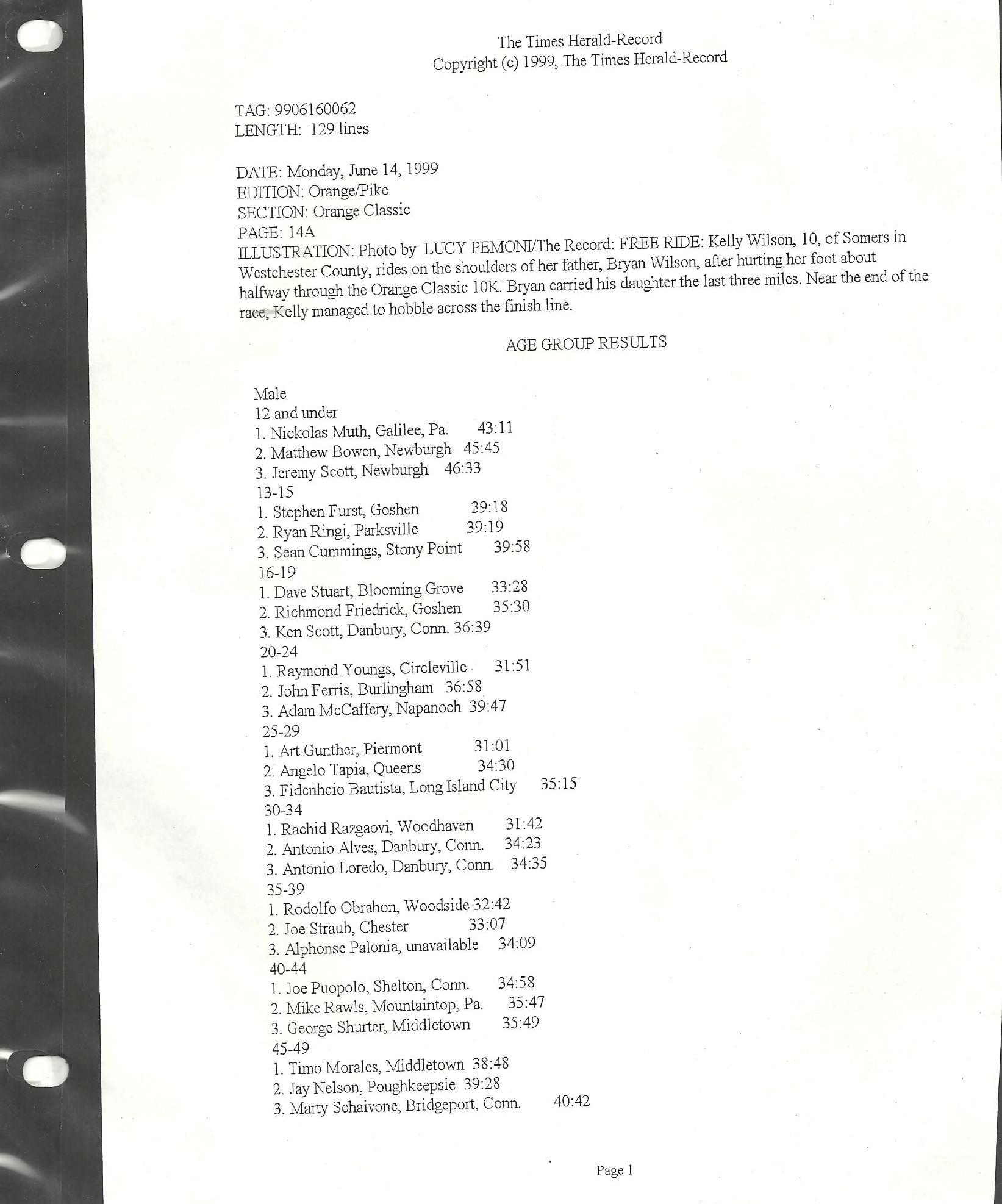 The Times Herald-Record
Copyright (c) 1999, The Times Herald-Record

TAG: 9906160062
LENGTH: 129 lines

DATE: Monday, June 14, 1999
EDITION: Orange/Pike
SECTION: Orange Classic
PAGE: 14A
ILLUSTRATION: Photo by LUCY PEMONI/The Record: FREE RIDE: Kelly Wilson, 10, of Somers in Westchester County, rides on the shoulders of her father, Bryan Wilson, after hurting her foot about halfway through the Orange Classic 10K. Bryan carried his daughter the last three miles. Near the end of the race, Kelly managed to hobble across the finish line.

AGE GROUP RESULTS

Male
12 and under
1. Nickolas Muth, Galilee, Pa. 43:11
2. Matthew Bowen, Newburgh 45:45
3. Jeremy Scott, Newburgh 46:33
13-15
1. Stephen Furst, Goshen 39:18
2. Ryan Ringi, Parksville 39:19
3. Sean Cummings, Stony Point 39:58
16-19
1. Dave Stuart, Blooming Grove 33:28
2. Richmond Friedrick, Goshen 35:30
3. Ken Scott, Danbury, Conn. 36:39
20-24
1. Raymond Youngs, Circleville 31:51
2. John Ferris, Burlingham 36:58
3. Adam McCaffery, Napanoch 39:47
25-29
1. Art Gunther, Piermont 31:01
2. Angelo Tapia, Queens 34:30
3. Fidenhcio Bautista, Long Island City 35:15
30-34
1. Rachid Razgaovi, Woodhaven 31:42
2. Antonio Alves, Danbury, Conn. 34:23
3. Antonio Loredo, Danbury, Conn. 34:35
35-39
1. Rodolfo Obrahon, Woodside 32:42
2. Joe Straub, Chester 33:07
3. Alphonse Palonia, unavailable 34:09
40-44
1. Joe Puopolo, Shelton, Conn. 34:58
2. Mike Rawls, Mountaintop, Pa. 35:47
3. George Shurter, Middletown 35:49
45-49
1. Timo Morales, Middletown 38:48
2. Jay Nelson, Poughkeepsie 39:28
3. Marty Schaivone, Bridgeport, Conn. 40:42

Page 1